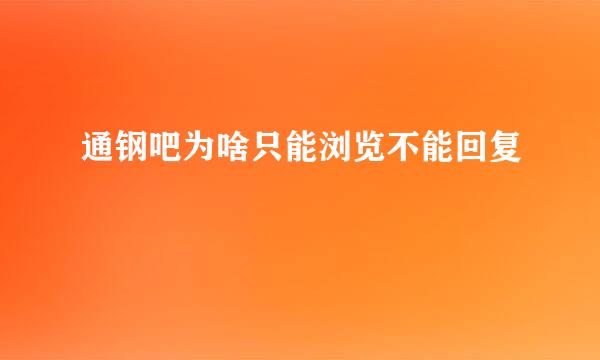 通钢吧为啥只能浏览不能回复